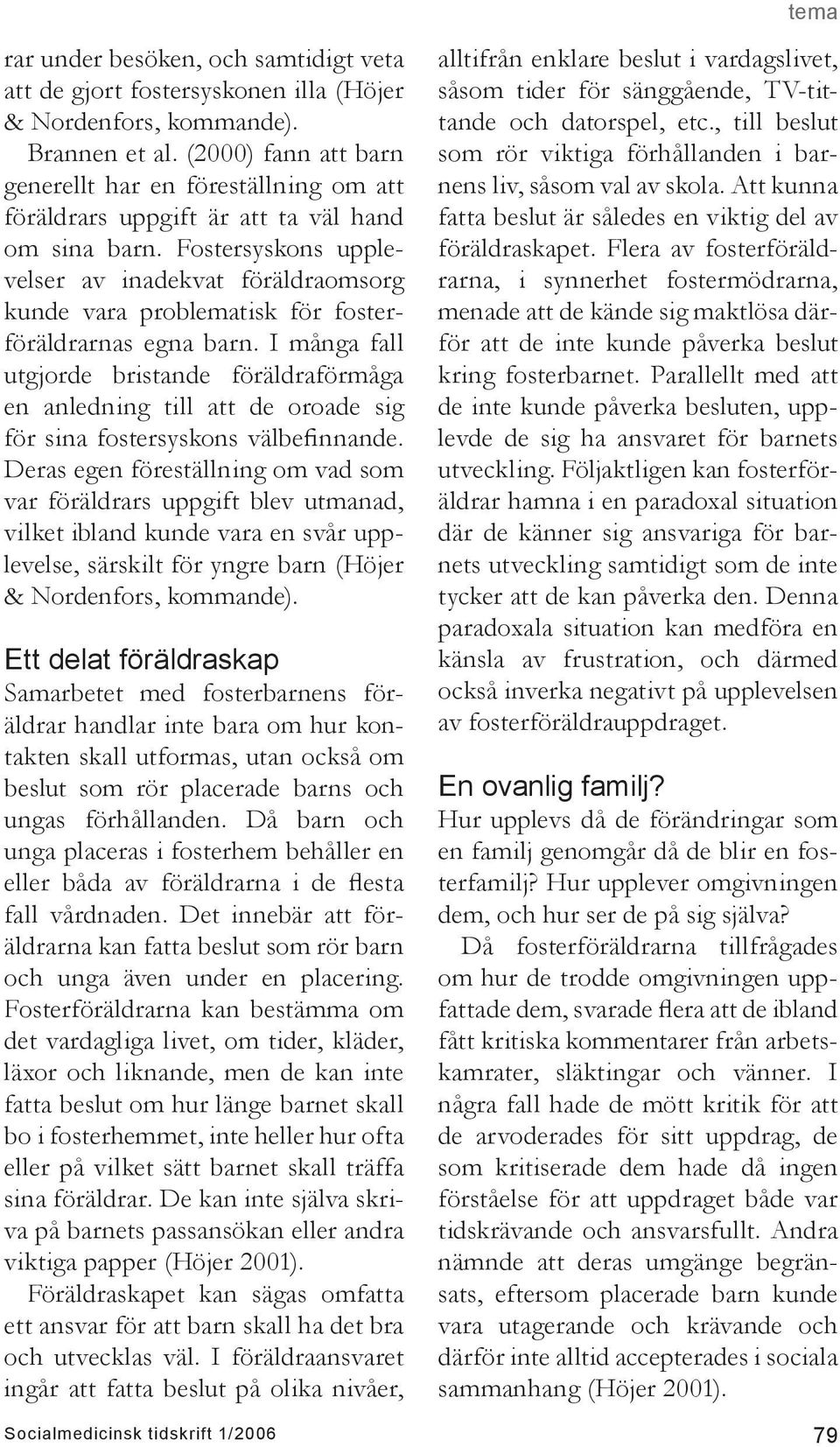 tema

rar under besöken, och samtidigt veta att de gjort fostersyskonen illa (Höjer & Nordenfors, kommande).

Brannen et al. (2000) fann att barn generellt har en föreställning om att föräldrars uppgift är att ta väl hand om sina barn. Fostersyskons upplevelser av inadekvat föräldraomsorg kunde vara problematisk för fosterföräldrarnas egna barn. I många fall utgjorde bristande föräldraförmåga en anledning till att de oroade sig för sina fostersyskons välbefinnande. Deras egen föreställning om vad som var föräldrars uppgift blev utmanad, vilket ibland kunde vara en svår upplevelse, särskilt för yngre barn (Höjer & Nordenfors, kommande).

Ett delat föräldraskap

Samarbetet med fosterbarnens föräldrar handlar inte bara om hur kontakten skall utformas, utan också om beslut som rör placerade barns och ungas förhållanden. Då barn och unga placeras i fosterhem behåller en eller båda av föräldrarna i de flesta fall vårdnaden. Det innebär att föräldrarna kan fatta beslut som rör barn och unga även under en placering. Fosterföräldrarna kan bestämma om det vardagliga livet, om tider, kläder, läxor och liknande, men de kan inte fatta beslut om hur länge barnet skall bo i fosterhemmet, inte heller hur ofta eller på vilket sätt barnet skall träffa sina föräldrar. De kan inte själva skriva på barnets passansökan eller andra viktiga papper (Höjer 2001).

Föräldraskapet kan sägas omfatta ett ansvar för att barn skall ha det bra och utvecklas väl. I föräldraansvaret ingår att fatta beslut på olika nivåer, alltifrån enklare beslut i vardagslivet, såsom tider för sänggående, TV-tittande och datorspel, etc., till beslut som rör viktiga förhållanden i barnens liv, såsom val av skola. Att kunna fatta beslut är således en viktig del av föräldraskapet. Flera av fosterföräldrarna, i synnerhet fostermödrarna, menade att de kände sig maktlösa därför att de inte kunde påverka beslut kring fosterbarnet. Parallellt med att de inte kunde påverka besluten, upplevde de sig ha ansvaret för barnets utveckling. Följaktligen kan fosterföräldrar hamna i en paradoxal situation där de känner sig ansvariga för barnets utveckling samtidigt som de inte tycker att de kan påverka den. Denna paradoxala situation kan medföra en känsla av frustration, och därmed också inverka negativt på upplevelsen av fosterföräldrauppdraget.

En ovanlig familj?

Hur upplevs då de förändringar som en familj genomgår då de blir en fosterfamilj? Hur upplever omgivningen dem, och hur ser de på sig själva?

Då fosterföräldrarna tillfrågades om hur de trodde omgivningen uppfattade dem, svarade flera att de ibland fått kritiska kommentarer från arbetskamrater, släktingar och vänner. I några fall hade de mött kritik för att de arvoderades för sitt uppdrag, de som kritiserade dem hade då ingen förståelse för att uppdraget både var tidskrävande och ansvarsfullt. Andra nämnde att deras umgänge begränsats, eftersom placerade barn kunde vara utagerande och krävande och därför inte alltid accepterades i sociala sammanhang (Höjer 2001).

Socialmedicinsk tidskrift 1/2006

79